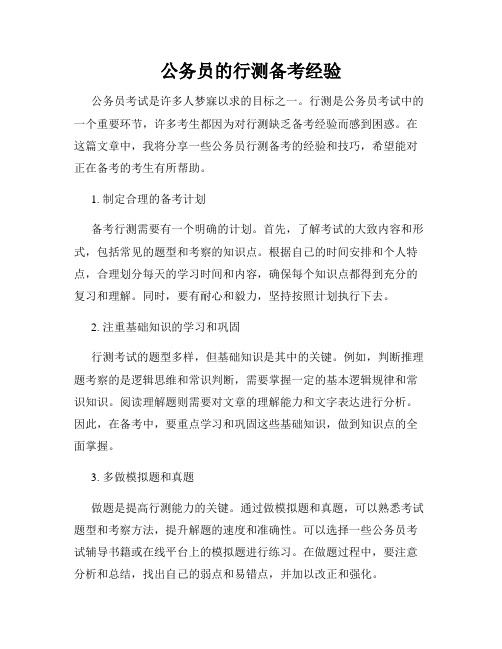 公务员的行测备考经验

公务员考试是许多人梦寐以求的目标之一。行测是公务员考试中的一个重要环节，许多考生都因为对行测缺乏备考经验而感到困惑。在这篇文章中，我将分享一些公务员行测备考的经验和技巧，希望能对正在备考的考生有所帮助。

1. 制定合理的备考计划

备考行测需要有一个明确的计划。首先，了解考试的大致内容和形式，包括常见的题型和考察的知识点。根据自己的时间安排和个人特点，合理划分每天的学习时间和内容，确保每个知识点都得到充分的复习和理解。同时，要有耐心和毅力，坚持按照计划执行下去。

2. 注重基础知识的学习和巩固

行测考试的题型多样，但基础知识是其中的关键。例如，判断推理题考察的是逻辑思维和常识判断，需要掌握一定的基本逻辑规律和常识知识。阅读理解题则需要对文章的理解能力和文字表达进行分析。因此，在备考中，要重点学习和巩固这些基础知识，做到知识点的全面掌握。

3. 多做模拟题和真题

做题是提高行测能力的关键。通过做模拟题和真题，可以熟悉考试题型和考察方法，提升解题的速度和准确性。可以选择一些公务员考试辅导书籍或在线平台上的模拟题进行练习。在做题过程中，要注意分析和总结，找出自己的弱点和易错点，并加以改正和强化。